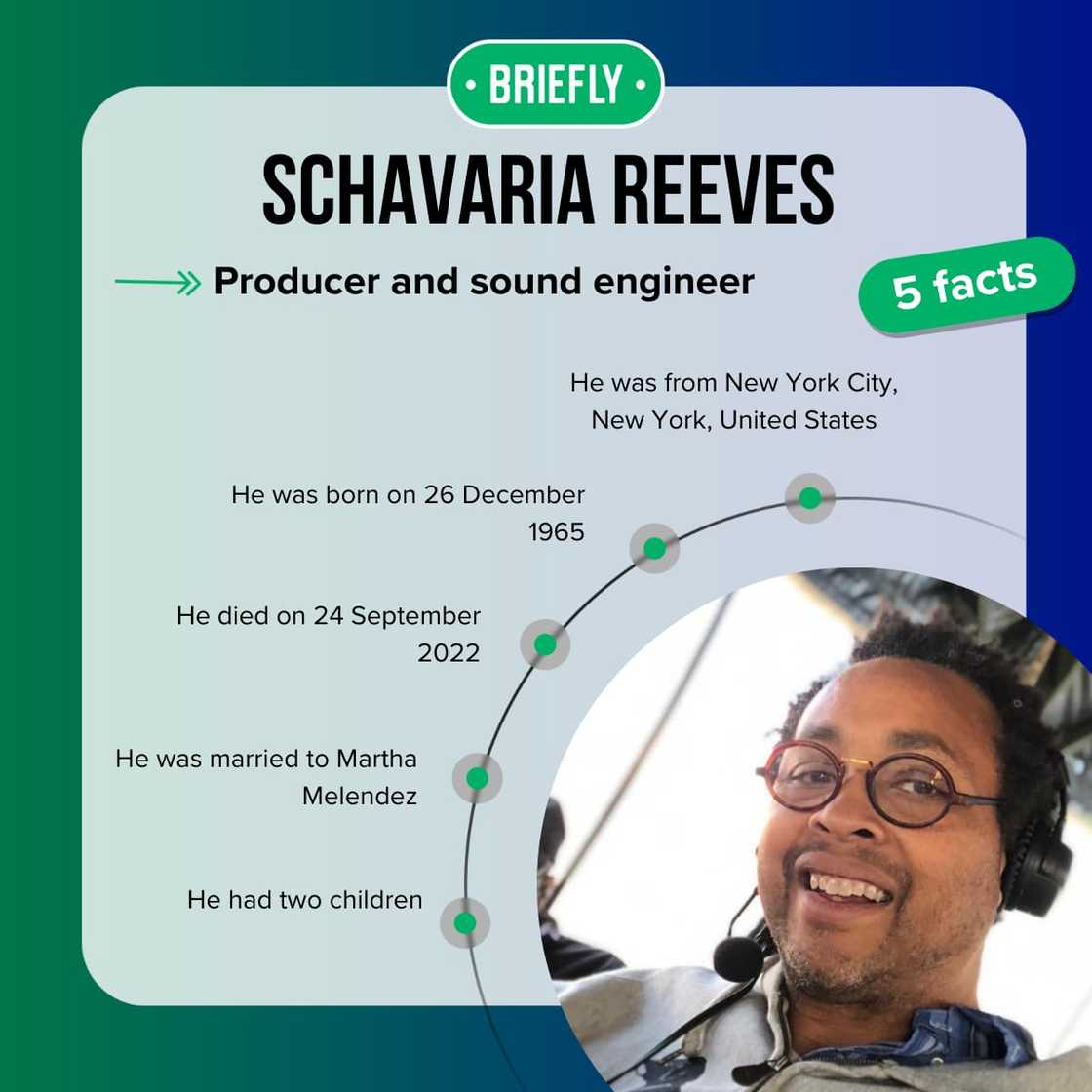 • BRIEFLY •

SCHAVARIA REEVES

Producer and sound engineer

5 facts

He was from New York City, New York, United States

He was born on 26 December 1965

He died on 24 September 2022

He was married to Martha Melendez

He had two children